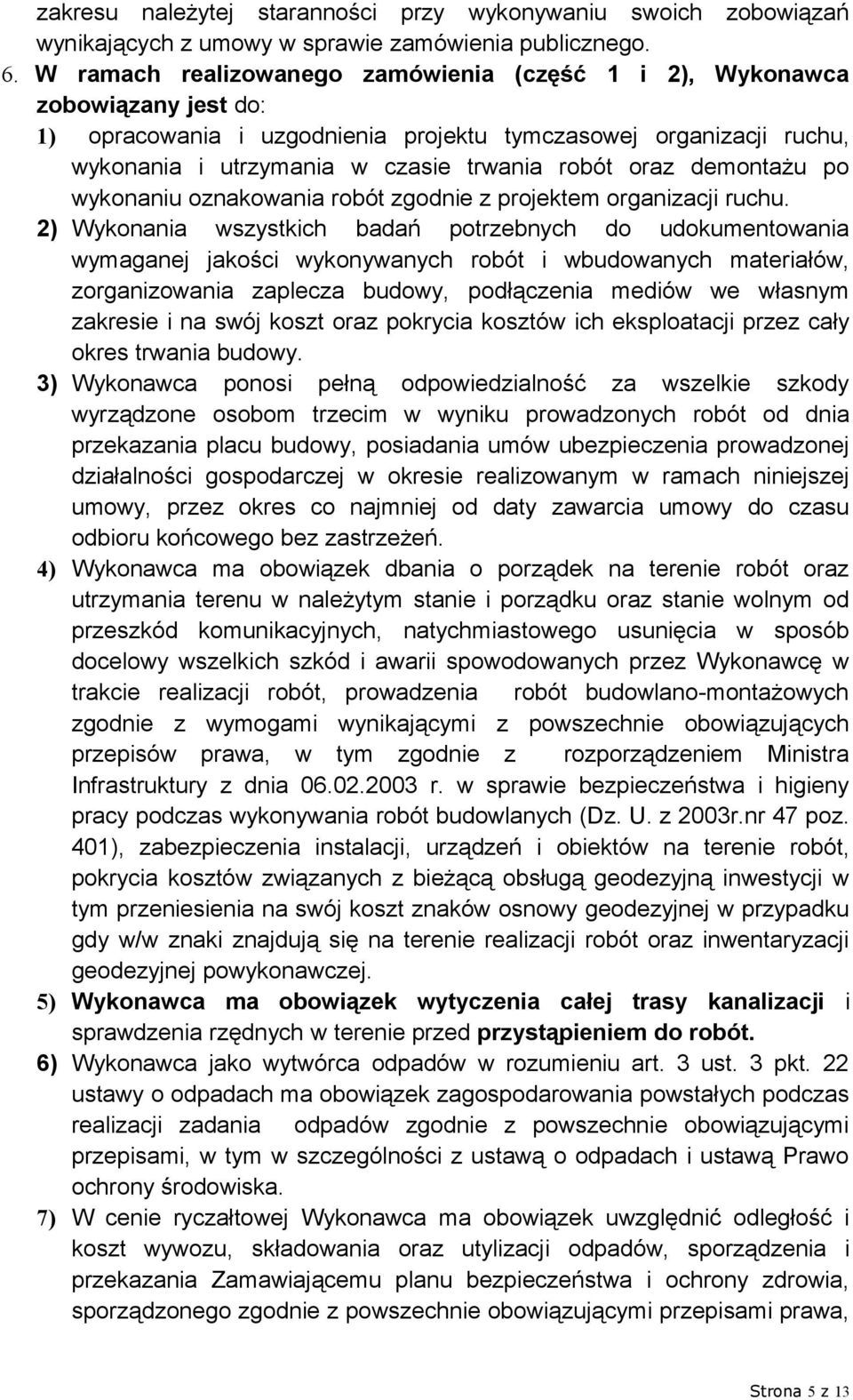 zakresu należytej staranności przy wykonywaniu swoich zobowiązań wynikających z umowy w sprawie zamówienia publicznego.

6. W ramach realizowanego zamówienia (część 1 i 2), Wykonawca zobowiązany jest do:

1) opracowania i uzgodnienia projektu tymczasowej organizacji ruchu, wykonania i utrzymania w czasie trwania robót oraz demontażu po wykonaniu oznakowania robót zgodnie z projektem organizacji ruchu.

2) Wykonania wszystkich badań potrzebnych do udokumentowania wymaganej jakości wykonywanych robót i wbudowanych materiałów, zorganizowania zaplecza budowy, podłączenia mediów we własnym zakresie i na swój koszt oraz pokrycia kosztów ich eksploatacji przez cały okres trwania budowy.

3) Wykonawca ponosi pełną odpowiedzialność za wszelkie szkody wyrządzone osobom trzecim w wyniku prowadzonych robót od dnia przekazania placu budowy, posiadania umów ubezpieczenia prowadzonej działalności gospodarczej w okresie realizowanym w ramach niniejszej umowy, przez okres co najmniej od daty zawarcia umowy do czasu odbioru końcowego bez zastrzeżeń.

4) Wykonawca ma obowiązek dbania o porządek na terenie robót oraz utrzymania terenu w należytym stanie i porządku oraz stanie wolnym od przeszkód komunikacyjnych, natychmiastowego usunięcia w sposób docelowy wszelkich szkód i awarii spowodowanych przez Wykonawcę w trakcie realizacji robót, prowadzenia robót budowlano-montażowych zgodnie z wymogami wynikającymi z powszechnie obowiązujących przepisów prawa, w tym zgodnie z rozporządzeniem Ministra Infrastruktury z dnia 06.02.2003 r. w sprawie bezpieczeństwa i higieny pracy podczas wykonywania robót budowlanych (Dz. U. z 2003r.nr 47 poz. 401), zabezpieczenia instalacji, urządzeń i obiektów na terenie robót, pokrycia kosztów związanych z bieżącą obsługą geodezyjną inwestycji w tym przeniesienia na swój koszt znaków osnowy geodezyjnej w przypadku gdy w/w znaki znajdują się na terenie realizacji robót oraz inwentaryzacji geodezyjnej powykonawczej.

5) Wykonawca ma obowiązek wytyczenia całej trasy kanalizacji i sprawdzenia rzędnych w terenie przed przystąpieniem do robót.

6) Wykonawca jako wytwórca odpadów w rozumieniu art. 3 ust. 3 pkt. 22 ustawy o odpadach ma obowiązek zagospodarowania powstałych podczas realizacji zadania odpadów zgodnie z powszechnie obowiązującymi przepisami, w tym w szczególności z ustawą o odpadach i ustawą Prawo ochrony środowiska.

7) W cenie ryczałtowej Wykonawca ma obowiązek uwzględnić odległość i koszt wywozu, składowania oraz utylizacji odpadów, sporządzenia i przekazania Zamawiającemu planu bezpieczeństwa i ochrony zdrowia, sporządzonego zgodnie z powszechnie obowiązującymi przepisami prawa,

Strona 5 z 13